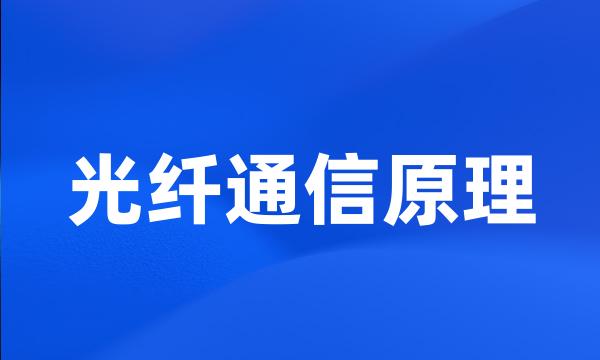 光纤通信原理